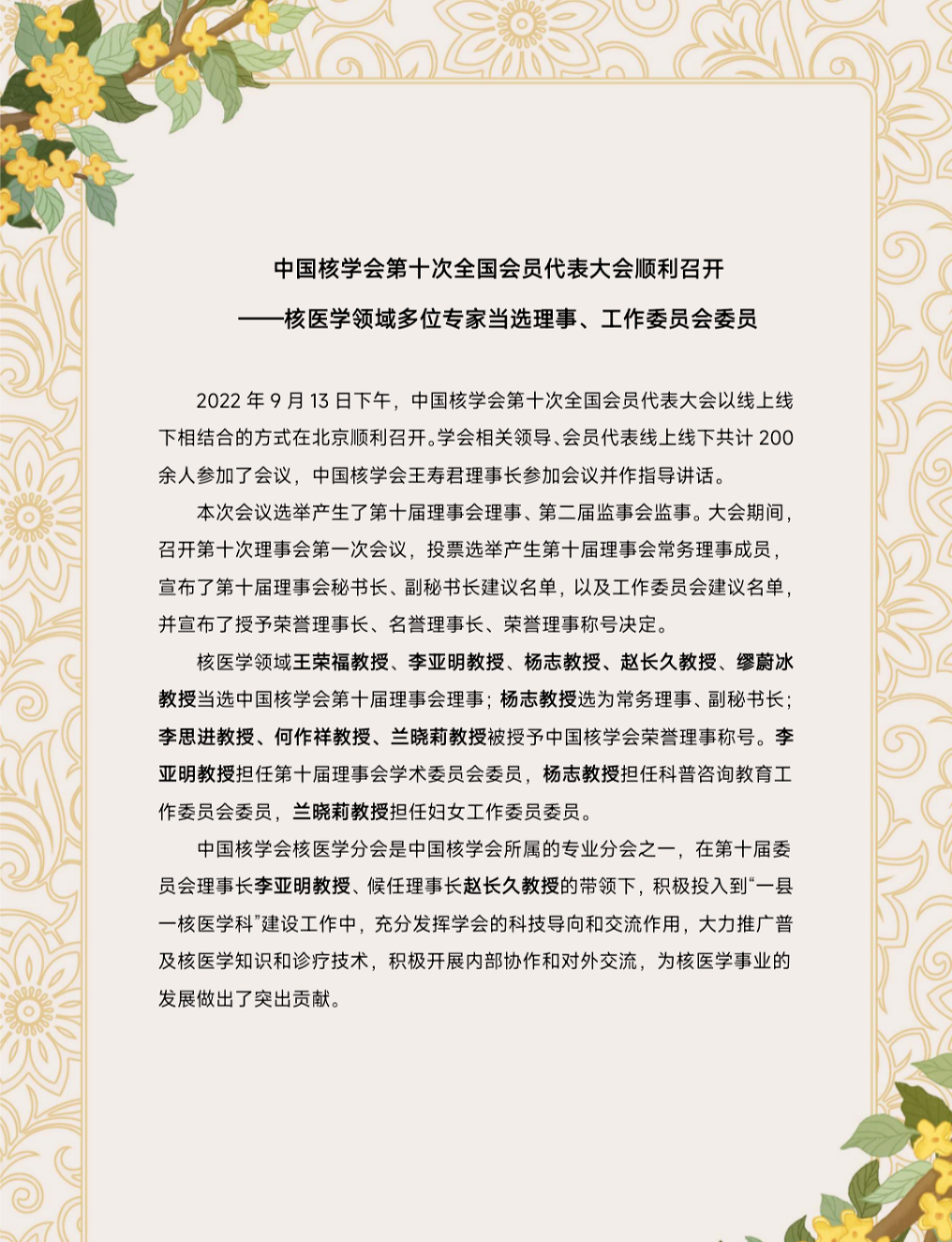 中国核学会第十次全国会员代表大会顺利召开

——核医学领域多位专家当选理事、工作委员会委员

2022 年 9 月 13 日下午，中国核学会第十次全国会员代表大会以线上线下相结合的方式在北京顺利召开。学会相关领导、会员代表线上线下共计 200 余人参加了会议，中国核学会王寿君理事长参加会议并作指导讲话。

本次会议选举产生了第十届理事会理事、第二届监事会监事。大会期间，召开第十次理事会第一次会议，投票选举产生第十届理事会常务理事成员，宣布了第十届理事会秘书长、副秘书长建议名单，以及工作委员会建议名单，并宣布了授予荣誉理事长、名誉理事长、荣誉理事称号决定。

核医学领域王荣福教授、李亚明教授、杨志教授、赵长久教授、缪蔚冰教授当选中国核学会第十届理事会理事；杨志教授选为常务理事、副秘书长；李思进教授、何作祥教授、兰晓莉教授被授予中国核学会荣誉理事称号。李亚明教授担任第十届理事会学术委员会委员，杨志教授担任科普咨询教育工作委员会委员，兰晓莉教授担任妇女工作委员委员。

中国核学会核医学分会是中国核学会所属的专业分会之一，在第十届委员会理事长李亚明教授、候任理事长赵长久教授的带领下，积极投入到“一县一核医学科”建设工作中，充分发挥学会的科技导向和交流作用，大力推广普及核医学知识和诊疗技术，积极开展内部协作和对外交流，为核医学事业的发展做出了突出贡献。